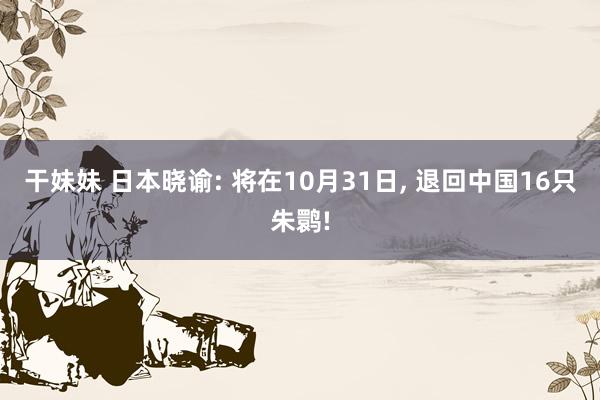 干妹妹 日本晓谕: 将在10月31日, 退回中国16只朱鹮!